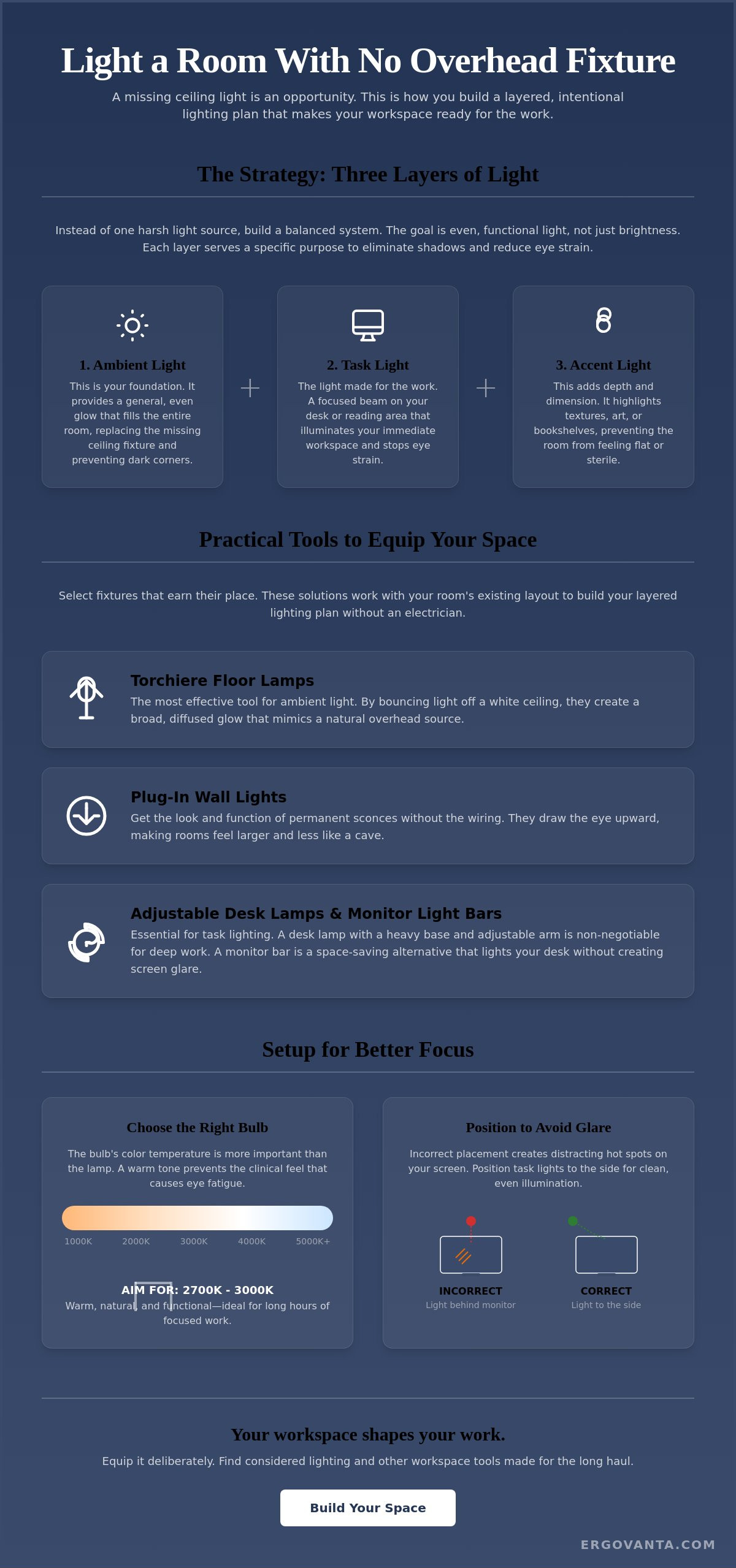 Light a Room With No Overhead Fixture

A missing ceiling light is an opportunity. This is how you build a layered, intentional lighting plan that makes your workspace ready for the work.

The Strategy: Three Layers of Light

Instead of one harsh light source, build a balanced system. The goal is even, functional light, not just brightness. Each layer serves a specific purpose to eliminate shadows and reduce eye strain.

1. Ambient Light

This is your foundation. It provides a general, even glow that fills the entire room, replacing the missing ceiling fixture and preventing dark corners.

+

2. Task Light

The light made for the work. A focused beam on your desk or reading area that illuminates your immediate workspace and stops eye strain.

+

3. Accent Light

This adds depth and dimension. It highlights textures, art, or bookshelves, preventing the room from feeling flat or sterile.

Practical Tools to Equip Your Space

Select fixtures that earn their place. These solutions work with your room's existing layout to build your layered lighting plan without an electrician.

Torchiere Floor Lamps

The most effective tool for ambient light. By bouncing light off a white ceiling, they create a broad, diffused glow that mimics a natural overhead source.

Plug-In Wall Lights

Get the look and function of permanent sconces without the wiring. They draw the eye upward, making rooms feel larger and less like a cave.

Adjustable Desk Lamps & Monitor Light Bars

Essential for task lighting. A desk lamp with a heavy base and adjustable arm is non-negotiable for deep work. A monitor bar is a space-saving alternative that lights your desk without creating screen glare.

Setup for Better Focus

Choose the Right Bulb

The bulb's color temperature is more important than the lamp. A warm tone prevents the clinical feel that causes eye fatigue.

1000K 2000K 3000K 4000K 5000K+

AIM FOR: 2700K - 3000K
Warm, natural, and functional—ideal for long hours of focused work.

Position to Avoid Glare

Incorrect placement creates distracting hot spots on your screen. Position task lights to the side for clean, even illumination.

INCORRECT
Light behind monitor

CORRECT
Light to the side

Your workspace shapes your work.

Equip it deliberately. Find considered lighting and other workspace tools made for the long haul.

Build Your Space

ERGOVANTA.COM